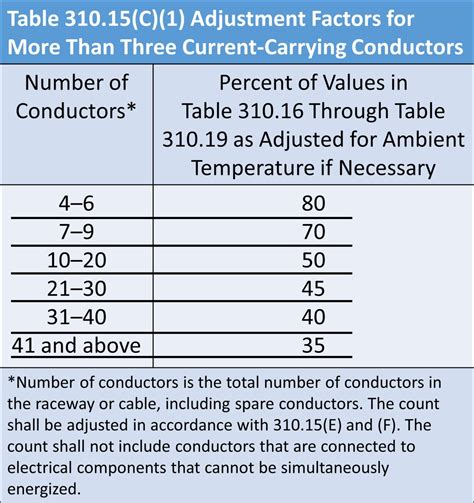 Table 310.15(C)(1) Adjustment Factors for More Than Three Current-Carrying Conductors

| Number of Conductors* | Percent of Values in Table 310.16 Through Table 310.19 as Adjusted for Ambient Temperature if Necessary |
|---|---|
| 4–6 | 80 |
| 7–9 | 70 |
| 10–20 | 50 |
| 21–30 | 45 |
| 31–40 | 40 |
| 41 and above | 35 |

*Number of conductors is the total number of conductors in the raceway or cable, including spare conductors. The count shall be adjusted in accordance with 310.15(E) and (F). The count shall not include conductors that are connected to electrical components that cannot be simultaneously energized.